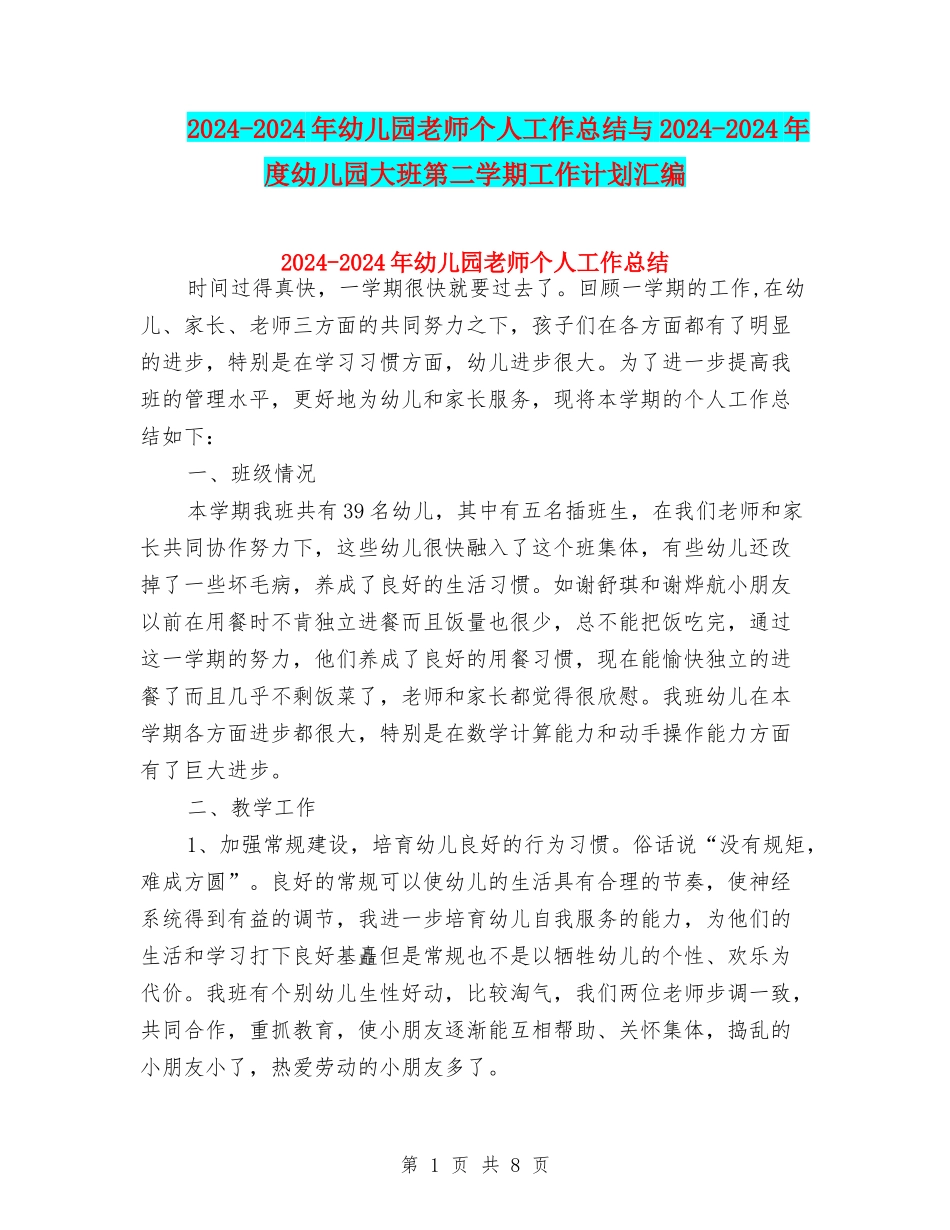 2024-2024年幼儿园老师个人工作总结与2024-2024年度幼儿园大班第二学期工作计划汇编

2024-2024年幼儿园老师个人工作总结

时间过得真快，一学期很快就要过去了。回顾一学期的工作,在幼儿、家长、老师三方面的共同努力之下，孩子们在各方面都有了明显的进步，特别是在学习习惯方面，幼儿进步很大。为了进一步提高我班的管理水平，更好地为幼儿和家长服务，现将本学期的个人工作总结如下：

一、班级情况

本学期我班共有39名幼儿，其中有五名插班生，在我们老师和家长共同协作努力下，这些幼儿很快融入了这个班集体，有些幼儿还改掉了一些坏毛病，养成了良好的生活习惯。如谢舒琪和谢烨航小朋友以前在用餐时不肯独立进餐而且饭量也很少，总不能把饭吃完，通过这一学期的努力，他们养成了良好的用餐习惯，现在能愉快独立的进餐了而且几乎不剩饭菜了，老师和家长都觉得很欣慰。我班幼儿在本学期各方面进步都很大，特别是在数学计算能力和动手操作能力方面有了巨大进步。

二、教学工作

1、加强常规建设，培育幼儿良好的行为习惯。俗话说“没有规矩，难成方圆”。良好的常规可以使幼儿的生活具有合理的节奏，使神经系统得到有益的调节，我进一步培育幼儿自我服务的能力，为他们的生活和学习打下良好基矗但是常规也不是以牺牲幼儿的个性、欢乐为代价。我班有个别幼儿生性好动，比较淘气，我们两位老师步调一致，共同合作，重抓教育，使小朋友逐渐能互相帮助、关怀集体，捣乱的小朋友小了，热爱劳动的小朋友多了。

第 1 页 共 8 页